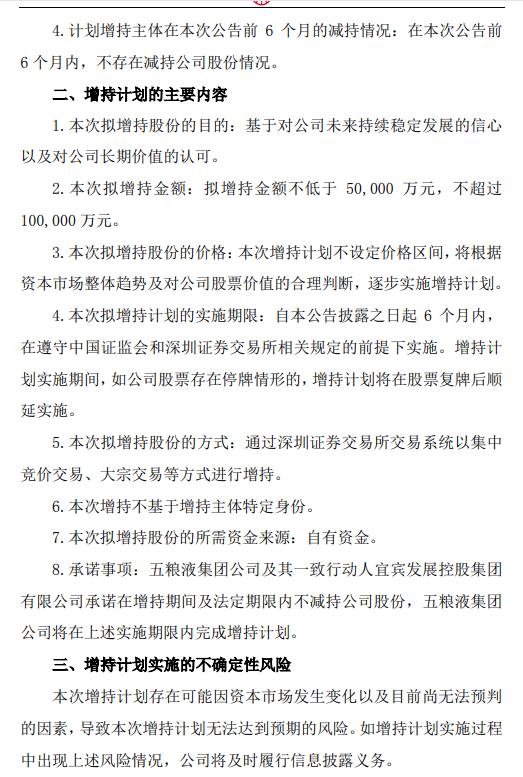 4. 计划增持主体在本次公告前 6 个月的减持情况：在本次公告前 6 个月内，不存在减持公司股份情况。

二、增持计划的主要内容

1. 本次拟增持股份的目的：基于对公司未来持续稳定发展的信心以及对公司长期价值的认可。

2. 本次拟增持金额：拟增持金额不低于 50,000 万元，不超过 100,000 万元。

3. 本次拟增持股份的价格：本次增持计划不设定价格区间，将根据资本市场整体趋势及对公司股票价值的合理判断，逐步实施增持计划。

4. 本次拟增持计划的实施期限：自本公告披露之日起 6 个月内，在遵守中国证监会和深圳证券交易所相关规定的前提下实施。增持计划实施期间，如公司股票存在停牌情形的，增持计划将在股票复牌后顺延实施。

5. 本次拟增持股份的方式：通过深圳证券交易所交易系统以集中竞价交易、大宗交易等方式进行增持。

6. 本次增持不基于增持主体特定身份。

7. 本次拟增持股份的所需资金来源：自有资金。

8. 承诺事项：五粮液集团公司及其一致行动人宜宾发展控股集团有限公司承诺在增持期间及法定期限内不减持公司股份，五粮液集团公司将在上述实施期限内完成增持计划。

三、增持计划实施的不确定性风险

本次增持计划存在可能因资本市场发生变化以及目前尚无法预判的因素，导致本次增持计划无法达到预期的风险。如增持计划实施过程中出现上述风险情况，公司将及时履行信息披露义务。